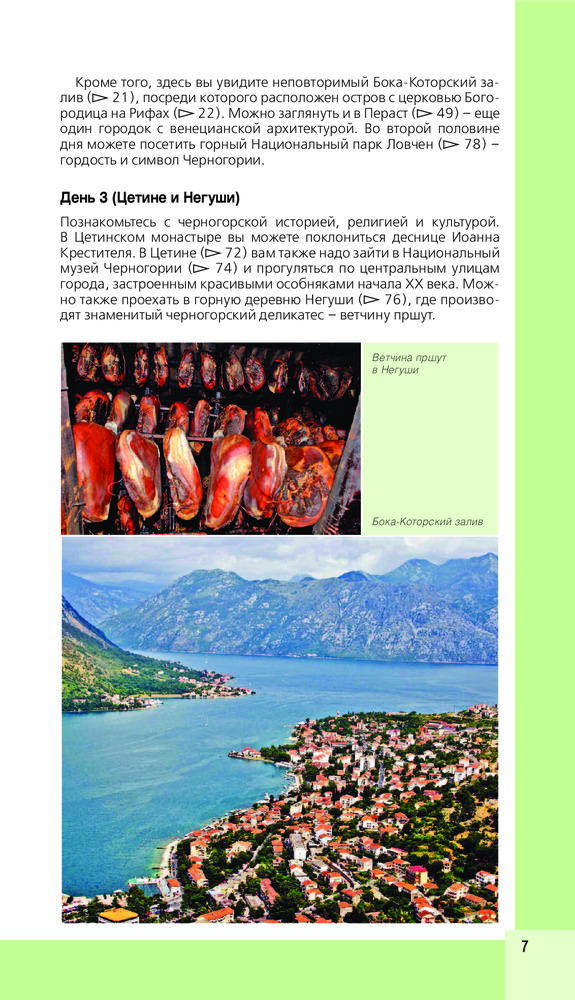 Кроме того, здесь вы увидите неповторимый Бока-Которский залив (▷ 21), посреди которого расположен остров с церковью Богородица на Рифах (▷ 22). Можно заглянуть и в Пераст (▷ 49) – еще один городок с венецианской архитектурой. Во второй половине дня можете посетить горный Национальный парк Ловчен (▷ 78) – гордость и символ Черногории.

День 3 (Цетине и Негуши)

Познакомьтесь с черногорской историей, религией и культурой. В Цетинском монастыре вы можете поклониться деснице Иоанна Крестителя. В Цетине (▷ 72) вам также надо зайти в Национальный музей Черногории (▷ 74) и прогуляться по центральным улицам города, застроенным красивыми особняками начала XX века. Можно также проехать в горную деревню Негуши (▷ 76), где производят знаменитый черногорский деликатес – ветчину пршут.

Ветчина пршут в Негуши

Бока-Которский залив

7